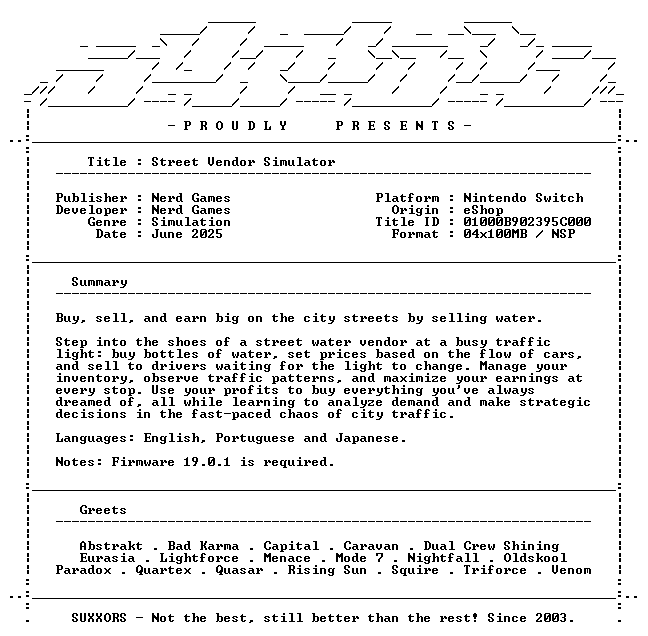 - P R O U D L Y   P R E S E N T S -

Title : Street Vendor Simulator

Publisher : Nerd Games
Developer : Nerd Games
Genre : Simulation
Date : June 2025

Platform : Nintendo Switch
Origin : eShop
Title ID : 01000B902395C000
Format : 04x100MB / NSP

Summary

Buy, sell, and earn big on the city streets by selling water.

Step into the shoes of a street water vendor at a busy traffic light: buy bottles of water, set prices based on the flow of cars, and sell to drivers waiting for the light to change. Manage your inventory, observe traffic patterns, and maximize your earnings at every stop. Use your profits to buy everything you've always dreamed of, all while learning to analyze demand and make strategic decisions in the fast-paced chaos of city traffic.

Languages: English, Portuguese and Japanese.

Notes: Firmware 19.0.1 is required.

Greets

Abstrakt . Bad Karma . Capital . Caravan . Dual Crew Shining
Eurasia . Lightforce . Menace . Mode 7 . Nightfall . Oldskool
Paradox . Quartex . Quasar . Rising Sun . Squire . Triforce . Venom

SUXXORS - Not the best, still better than the rest! Since 2003.